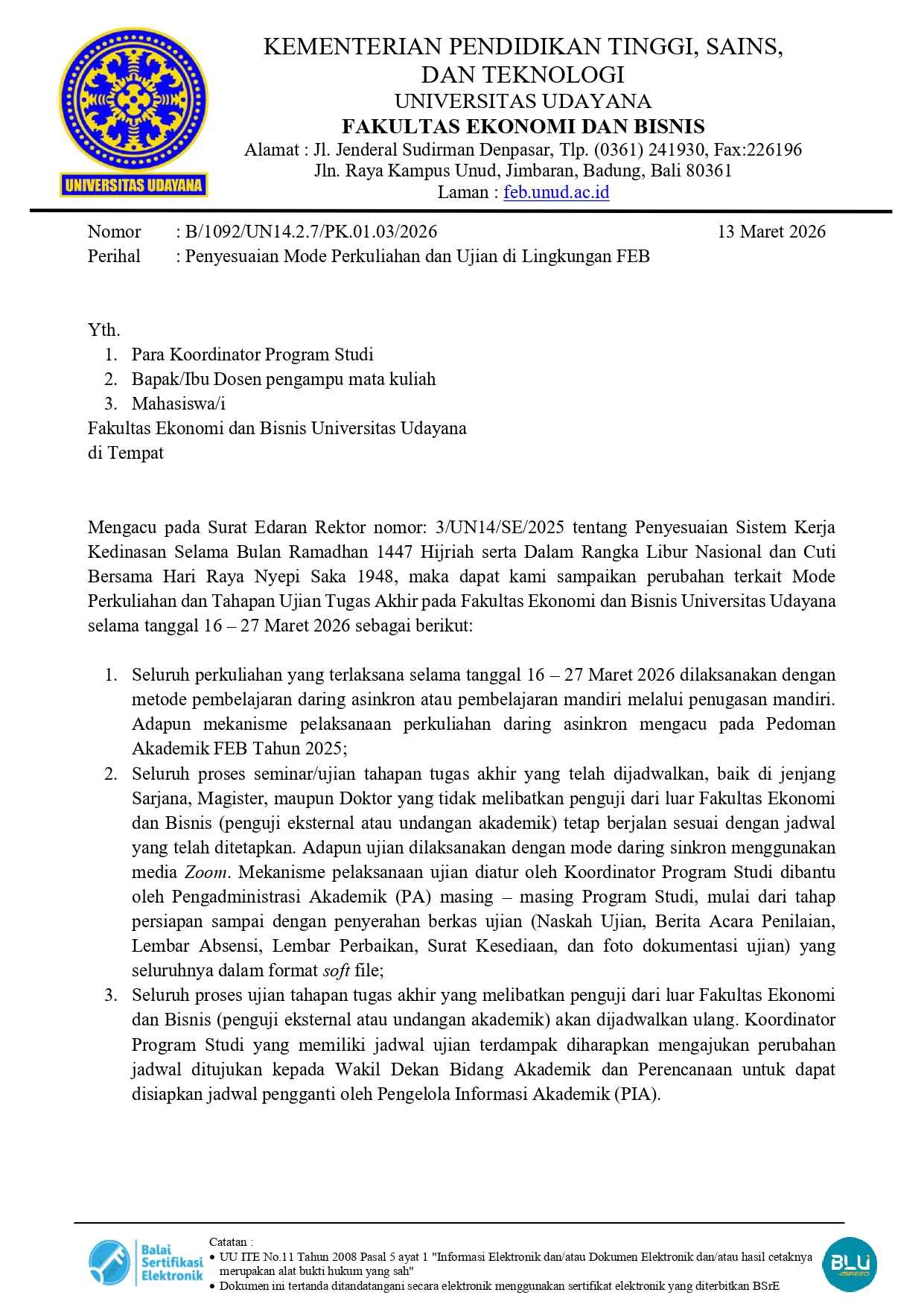 UNIVERSITAS UDAYANA

KEMENTERIAN PENDIDIKAN TINGGI, SAINS, DAN TEKNOLOGI
UNIVERSITAS UDAYANA
FAKULTAS EKONOMI DAN BISNIS
Alamat : Jl. Jenderal Sudirman Denpasar, Tlp. (0361) 241930, Fax:226196
Jln. Raya Kampus Unud, Jimbaran, Badung, Bali 80361
Laman : feb.unud.ac.id

Nomor : B/1092/UN14.2.7/PK.01.03/2026 13 Maret 2026
Perihal : Penyesuaian Mode Perkuliahan dan Ujian di Lingkungan FEB

Yth.
1. Para Koordinator Program Studi
2. Bapak/Ibu Dosen pengampu mata kuliah
3. Mahasiswa/i
Fakultas Ekonomi dan Bisnis Universitas Udayana
di Tempat

Mengacu pada Surat Edaran Rektor nomor: 3/UN14/SE/2025 tentang Penyesuaian Sistem Kerja Kedinasan Selama Bulan Ramadhan 1447 Hijriah serta Dalam Rangka Libur Nasional dan Cuti Bersama Hari Raya Nyepi Saka 1948, maka dapat kami sampaikan perubahan terkait Mode Perkuliahan dan Tahapan Ujian Tugas Akhir pada Fakultas Ekonomi dan Bisnis Universitas Udayana selama tanggal 16 – 27 Maret 2026 sebagai berikut:

1. Seluruh perkuliahan yang terlaksana selama tanggal 16 – 27 Maret 2026 dilaksanakan dengan metode pembelajaran daring asinkron atau pembelajaran mandiri melalui penugasan mandiri. Adapun mekanisme pelaksanaan perkuliahan daring asinkron mengacu pada Pedoman Akademik FEB Tahun 2025;
2. Seluruh proses seminar/ujian tahapan tugas akhir yang telah dijadwalkan, baik di jenjang Sarjana, Magister, maupun Doktor yang tidak melibatkan penguji dari luar Fakultas Ekonomi dan Bisnis (penguji eksternal atau undangan akademik) tetap berjalan sesuai dengan jadwal yang telah ditetapkan. Adapun ujian dilaksanakan dengan mode daring sinkron menggunakan media Zoom. Mekanisme pelaksanaan ujian diatur oleh Koordinator Program Studi dibantu oleh Pengadministrasi Akademik (PA) masing – masing Program Studi, mulai dari tahap persiapan sampai dengan penyerahan berkas ujian (Naskah Ujian, Berita Acara Penilaian, Lembar Absensi, Lembar Perbaikan, Surat Kesediaan, dan foto dokumentasi ujian) yang seluruhnya dalam format soft file;
3. Seluruh proses ujian tahapan tugas akhir yang melibatkan penguji dari luar Fakultas Ekonomi dan Bisnis (penguji eksternal atau undangan akademik) akan dijadwalkan ulang. Koordinator Program Studi yang memiliki jadwal ujian terdampak diharapkan mengajukan perubahan jadwal ditujukan kepada Wakil Dekan Bidang Akademik dan Perencanaan untuk dapat disiapkan jadwal pengganti oleh Pengelola Informasi Akademik (PIA).

Balai Sertifikasi Elektronik
Catatan :
• UU ITE No.11 Tahun 2008 Pasal 5 ayat 1 "Informasi Elektronik dan/atau Dokumen Elektronik dan/atau hasil cetaknya merupakan alat bukti hukum yang sah"
• Dokumen ini tertanda ditandatangani secara elektronik menggunakan sertifikat elektronik yang diterbitkan BSrE
BLU SPEED